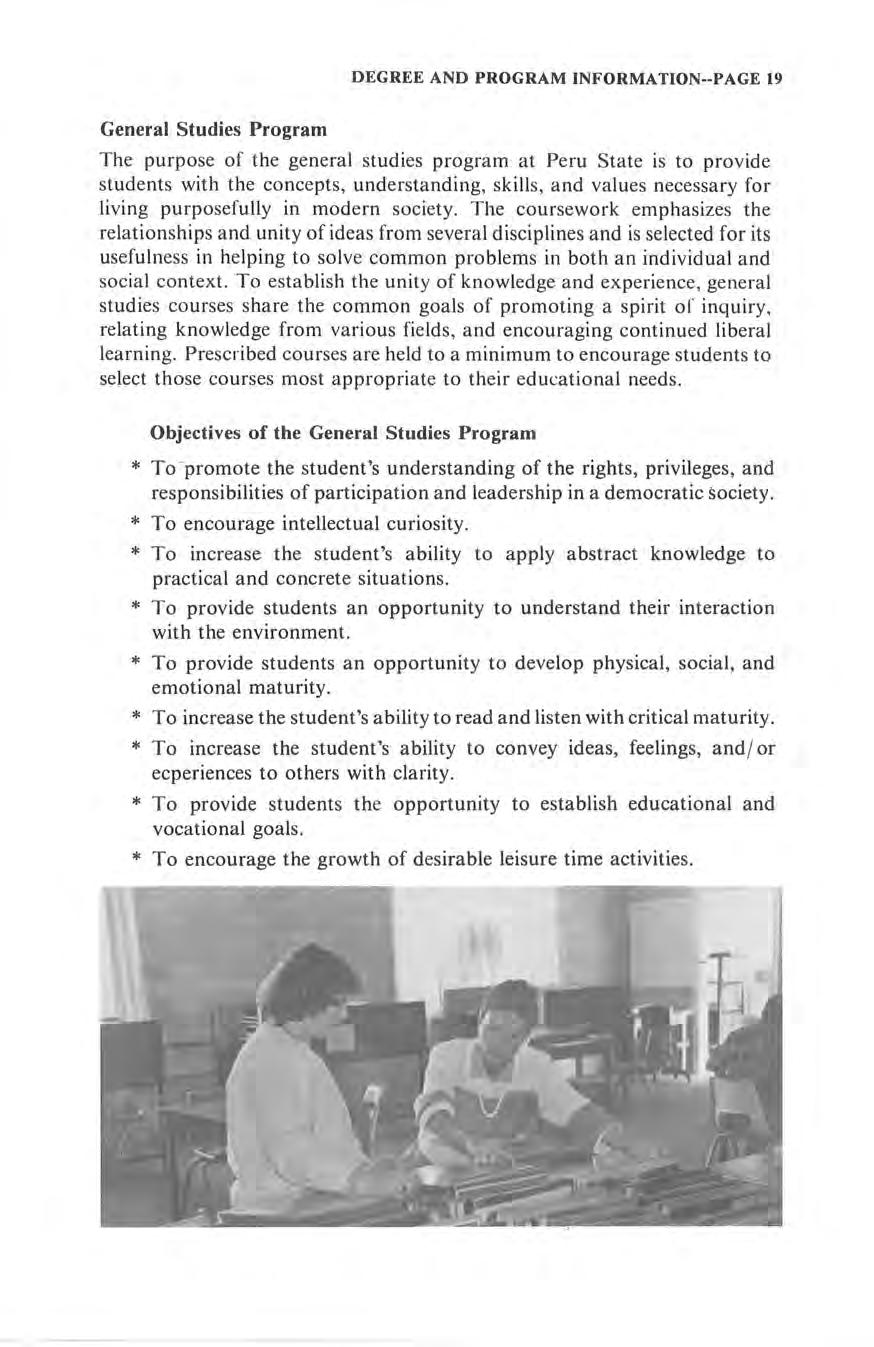 DEGREE AND PROGRAM INFORMATION--PAGE 19

General Studies Program

The purpose of the general studies program at Peru State is to provide students with the concepts, understanding, skills, and values necessary for living purposefully in modern society. The coursework emphasizes the relationships and unity of ideas from several disciplines and is selected for its usefulness in helping to solve common problems in both an individual and social context. To establish the unity of knowledge and experience, general studies courses share the common goals of promoting a spirit of inquiry, relating knowledge from various fields, and encouraging continued liberal learning. Prescribed courses are held to a minimum to encourage students to select those courses most appropriate to their educational needs.

Objectives of the General Studies Program

* To promote the student's understanding of the rights, privileges, and responsibilities of participation and leadership in a democratic society.
* To encourage intellectual curiosity.
* To increase the student's ability to apply abstract knowledge to practical and concrete situations.
* To provide students an opportunity to understand their interaction with the environment.
* To provide students an opportunity to develop physical, social, and emotional maturity.
* To increase the student's ability to read and listen with critical maturity.
* To increase the student's ability to convey ideas, feelings, and/or ecperiences to others with clarity.
* To provide students the opportunity to establish educational and vocational goals.
* To encourage the growth of desirable leisure time activities.